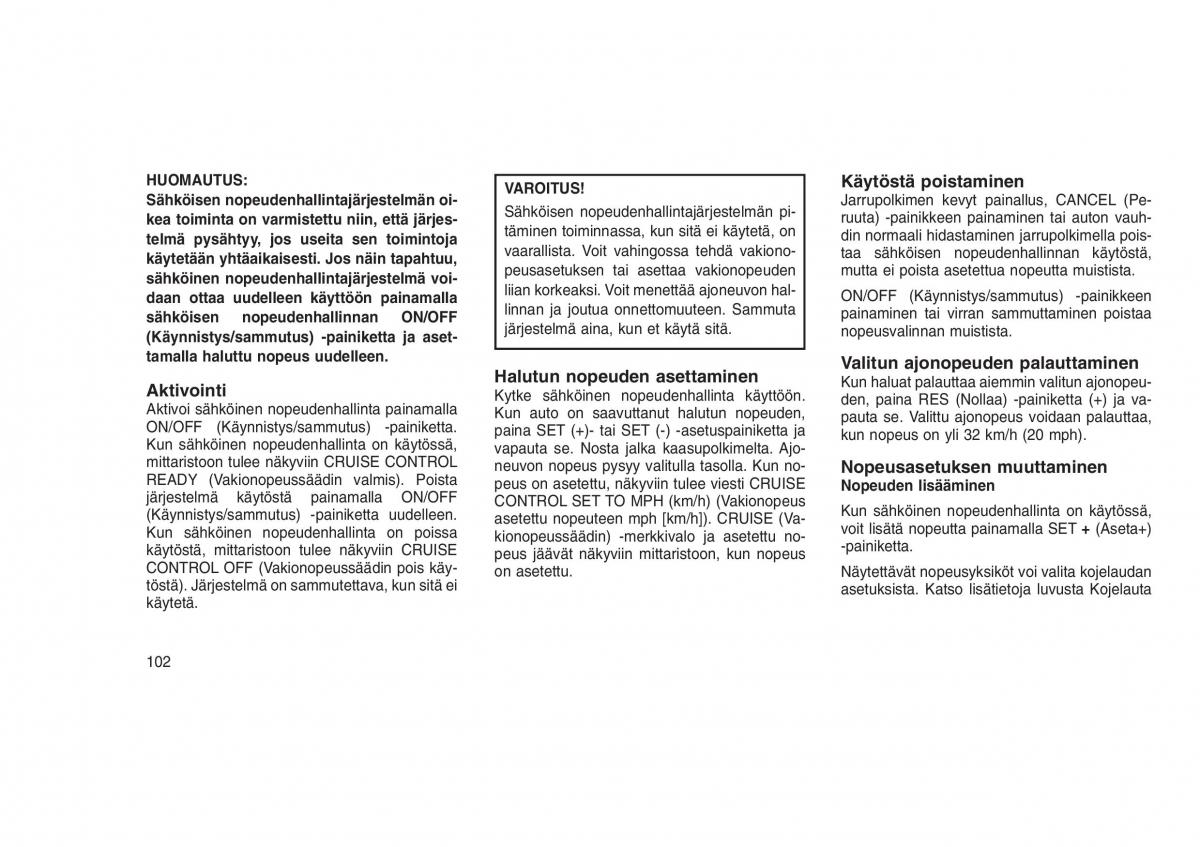 HUOMAUTUS:
Sähköisen nopeudenhallintajärjestelmän oikea toiminta on varmistettu niin, että järjestelmä pysähtyy, jos useita sen toimintoja käytetään yhtäaikaisesti. Jos näin tapahtuu, sähköinen nopeudenhallintajärjestelmä voidaan ottaa uudelleen käyttöön painamalla sähköisen nopeudenhallinnan ON/OFF (Käynnistys/sammutus) -painiketta ja asettamalla haluttu nopeus uudelleen.

Aktivointi
Aktivoi sähköinen nopeudenhallinta painamalla ON/OFF (Käynnistys/sammutus) -painiketta. Kun sähköinen nopeudenhallinta on käytössä, mittaristoon tulee näkyviin CRUISE CONTROL READY (Vakionopeussäädin valmis). Poista järjestelmä käytöstä painamalla ON/OFF (Käynnistys/sammutus) -painiketta uudelleen. Kun sähköinen nopeudenhallinta on poissa käytöstä, mittaristoon tulee näkyviin CRUISE CONTROL OFF (Vakionopeussäädin pois käytöstä). Järjestelmä on sammutettava, kun sitä ei käytetä.

102

VAROITUS!
Sähköisen nopeudenhallintajärjestelmän pitäminen toiminnassa, kun sitä ei käytetä, on vaarallista. Voit vahingossa tehdä vakionopeusasetuksen tai asettaa vakionopeuden liian korkeaksi. Voit menettää ajoneuvon hallinnan ja joutua onnettomuuteen. Sammuta järjestelmä aina, kun et käytä sitä.

Halutun nopeuden asettaminen
Kytke sähköinen nopeudenhallinta käyttöön. Kun auto on saavuttanut halutun nopeuden, paina SET (+)- tai SET (-) -asetuspainiketta ja vapauta se. Nosta jalka kaasupolkimelta. Ajoneuvon nopeus pysyy valitulla tasolla. Kun nopeus on asetettu, näkyviin tulee viesti CRUISE CONTROL SET TO MPH (km/h) (Vakionopeus asetettu nopeuteen mph [km/h]). CRUISE (Vakionopeussäädin) -merkkivalo ja asetettu nopeus jäävät näkyviin mittaristoon, kun nopeus on asetettu.

Käytöstä poistaminen
Jarrupolkimen kevyt painallus, CANCEL (Peruuta) -painikkeen painaminen tai auton vauhdin normaali hidastaminen jarrupolkimella poistaa sähköisen nopeudenhallinnan käytöstä, mutta ei poista asetettua nopeutta muistista.

ON/OFF (Käynnistys/sammutus) -painikkeen painaminen tai virran sammuttaminen poistaa nopeusvalinnan muistista.

Valitun ajonopeuden palauttaminen
Kun haluat palauttaa aiemmin valitun ajonopeuden, paina RES (Nollaa) -painiketta (+) ja vapauta se. Valittu ajonopeus voidaan palauttaa, kun nopeus on yli 32 km/h (20 mph).

Nopeusasetuksen muuttaminen
Nopeuden lisääminen
Kun sähköinen nopeudenhallinta on käytössä, voit lisätä nopeutta painamalla SET + (Aseta+) -painiketta.

Näytettävät nopeusyksiköt voi valita kojelaudan asetuksista. Katso lisätietoja luvusta Kojelauta